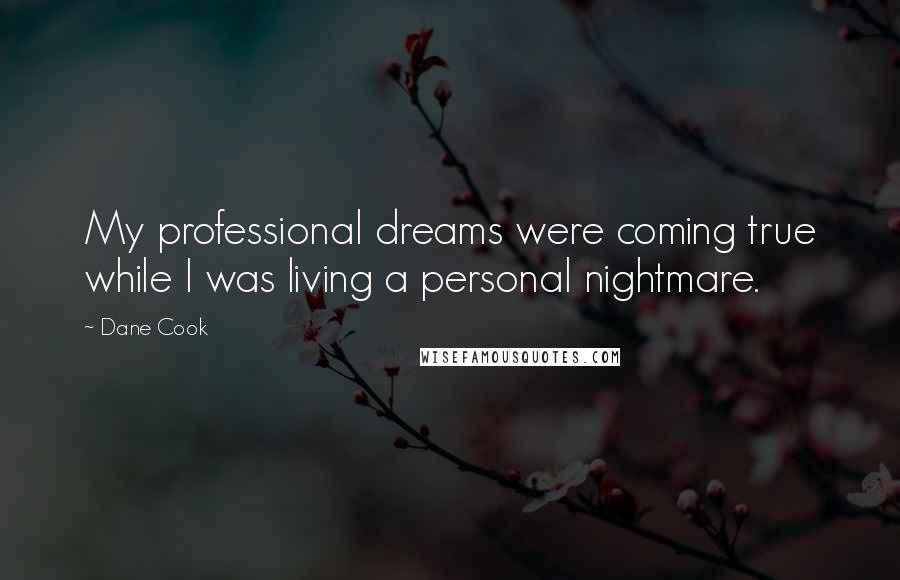 My professional dreams were coming true while I was living a personal nightmare.

~ Dane Cook

WISEFAMOUSQUOTES.COM